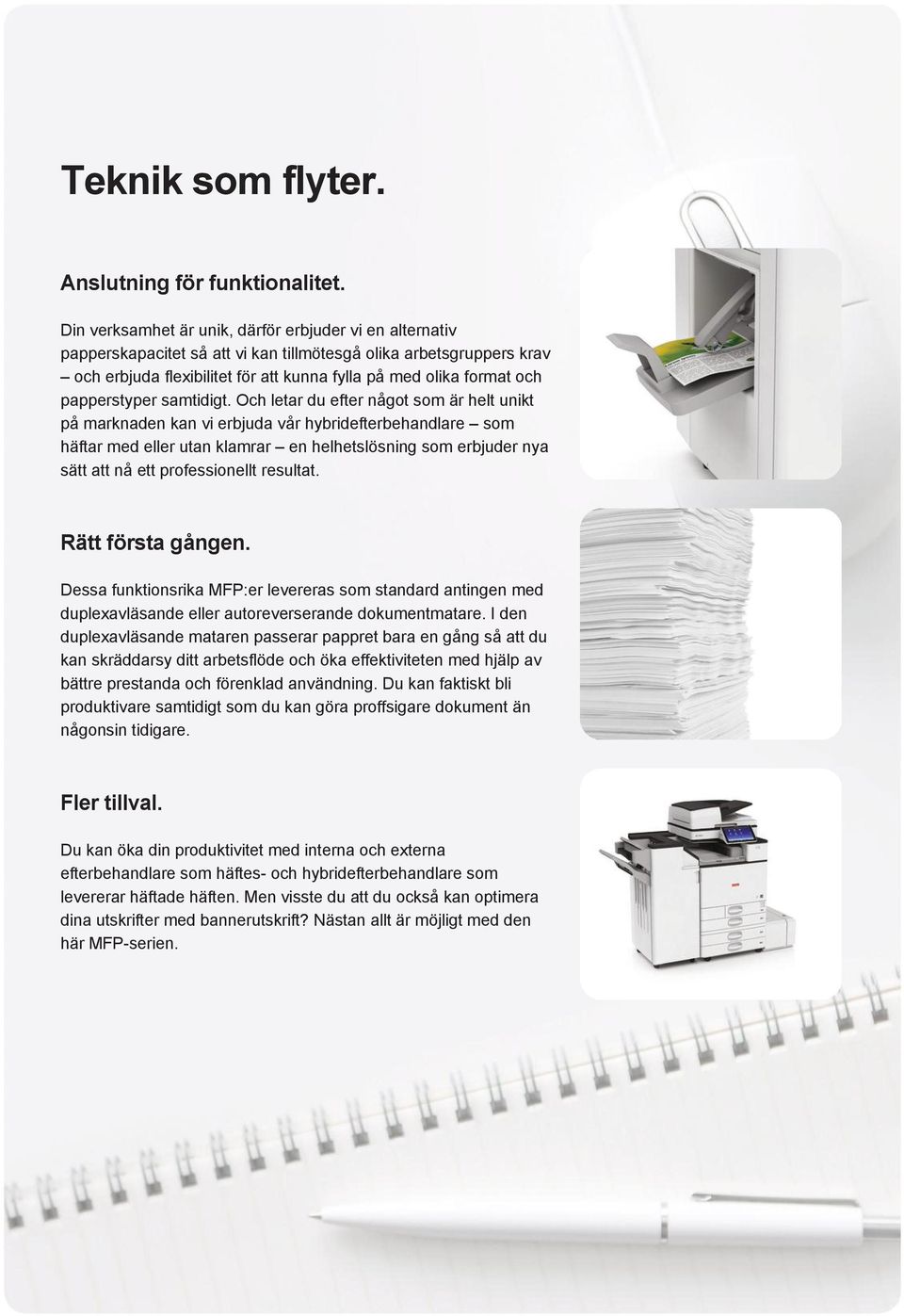 Teknik som flyter.

Anslutning för funktionalitet.

Din verksamhet är unik, därför erbjuder vi en alternativ papperskapacitet så att vi kan tillmötesgå olika arbetsgruppers krav – och erbjuda flexibilitet för att kunna fylla på med olika format och papperstyper samtidigt. Och letar du efter något som är helt unikt på marknaden kan vi erbjuda vår hybridefterbehandlare – som häftar med eller utan klamrar – en helhetslösning som erbjuder nya sätt att nå ett professionellt resultat.

Rätt första gången.

Dessa funktionsrika MFP:er levereras som standard antingen med duplexavläsande eller autoreverserande dokumentmatare. I den duplexavläsande mataren passerar pappret bara en gång så att du kan skräddarsy ditt arbetsflöde och öka effektiviteten med hjälp av bättre prestanda och förenklad användning. Du kan faktiskt bli produktivare samtidigt som du kan göra proffsigare dokument än någonsin tidigare.

Fler tillval.

Du kan öka din produktivitet med interna och externa efterbehandlare som häftes- och hybridefterbehandlare som levererar häftade häften. Men visste du att du också kan optimera dina utskrifter med bannerutskrift? Nästan allt är möjligt med den här MFP-serien.